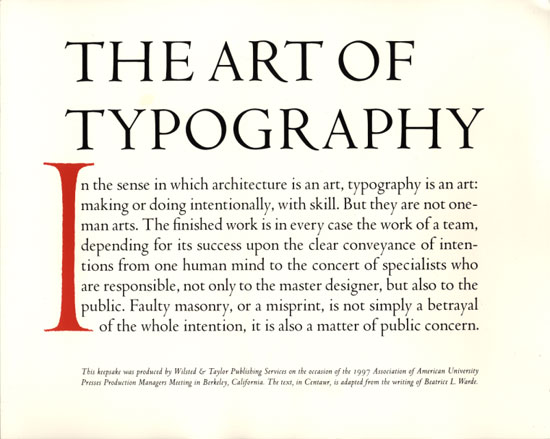 THE ART OF TYPOGRAPHY

In the sense in which architecture is an art, typography is an art: making or doing intentionally, with skill. But they are not one-man arts. The finished work is in every case the work of a team, depending for its success upon the clear conveyance of intentions from one human mind to the concert of specialists who are responsible, not only to the master designer, but also to the public. Faulty masonry, or a misprint, is not simply a betrayal of the whole intention, it is also a matter of public concern.

This keepsake was produced by Wilsted & Taylor Publishing Services on the occasion of the 1997 Association of American University Presses Production Managers Meeting in Berkeley, California. The text, in Centaur, is adapted from the writing of Beatrice L. Warde.